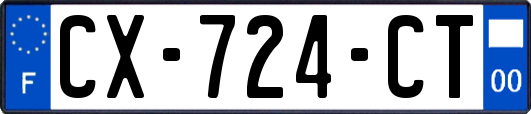 F

CX-724-CT

00